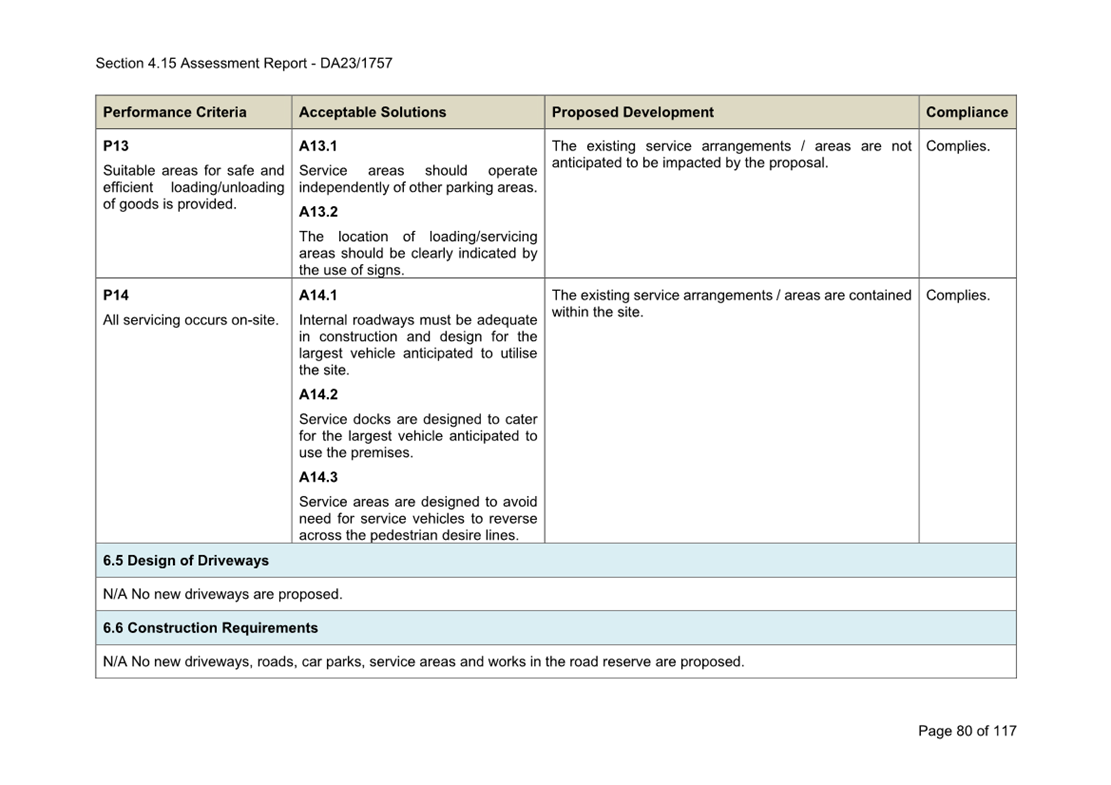 Section 4.15 Assessment Report - DA23/1757

| Performance Criteria | Acceptable Solutions | Proposed Development | Compliance |
|---|---|---|---|
| **P13** Suitable areas for safe and efficient loading/unloading of goods is provided. | **A13.1** Service areas should operate independently of other parking areas. **A13.2** The location of loading/servicing areas should be clearly indicated by the use of signs. | The existing service arrangements / areas are not anticipated to be impacted by the proposal. | Complies. |
| **P14** All servicing occurs on-site. | **A14.1** Internal roadways must be adequate in construction and design for the largest vehicle anticipated to utilise the site. **A14.2** Service docks are designed to cater for the largest vehicle anticipated to use the premises. **A14.3** Service areas are designed to avoid need for service vehicles to reverse across the pedestrian desire lines. | The existing service arrangements / areas are contained within the site. | Complies. |
| **6.5 Design of Driveways** | | | |
| N/A No new driveways are proposed. | | | |
| **6.6 Construction Requirements** | | | |
| N/A No new driveways, roads, car parks, service areas and works in the road reserve are proposed. | | | |

Page 80 of 117